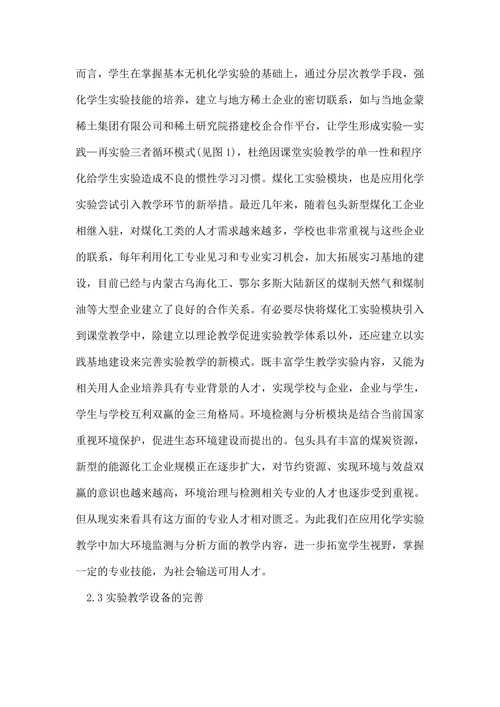 而言，学生在掌握基本无机化学实验的基础上，通过分层次教学手段，强化学生实验技能的培养，建立与地方稀土企业的密切联系，如与当地金蒙稀土集团有限公司和稀土研究院搭建校企合作平台，让学生形成实验—实践—再实验三者循环模式(见图 1)，杜绝因课堂实验教学的单一性和程序化给学生实验造成不良的惯性学习习惯。煤化工实验模块，也是应用化学实验尝试引入教学环节的新举措。最近几年来，随着包头新型煤化工企业相继入驻，对煤化工类的人才需求越来越多，学校也非常重视与这些企业的联系，每年利用化工专业见习和专业实习机会，加大拓展实习基地的建设，目前已经与内蒙古乌海化工、鄂尔多斯大陆新区的煤制天然气和煤制油等大型企业建立了良好的合作关系。有必要尽快将煤化工实验模块引入到课堂教学中，除建立以理论教学促进实验教学体系以外，还应建立以实践基地建设来完善实验教学的新模式。既丰富学生教学实验内容，又能为相关用人企业培养具有专业背景的人才，实现学校与企业，企业与学生，学生与学校互利双赢的金三角格局。环境检测与分析模块是结合当前国家重视环境保护，促进生态环境建设而提出的。包头具有丰富的煤炭资源，新型的能源化工企业规模正在逐步扩大，对节约资源、实现环境与效益双赢的意识也越来越高，环境治理与检测相关专业的人才也逐步受到重视。但从现实来看具有这方面的专业人才相对匮乏。为此我们在应用化学实验教学中加大环境监测与分析方面的教学内容，进一步拓宽学生视野，掌握一定的专业技能，为社会输送可用人才。

2.3 实验教学设备的完善